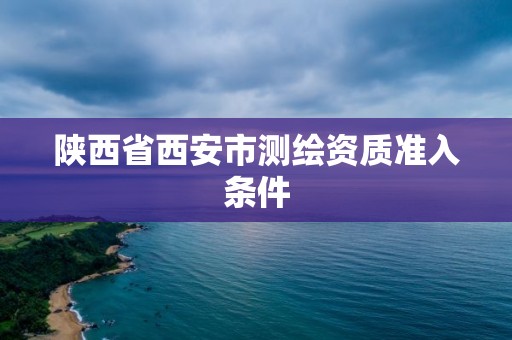 陕西省西安市测绘资质准入条件